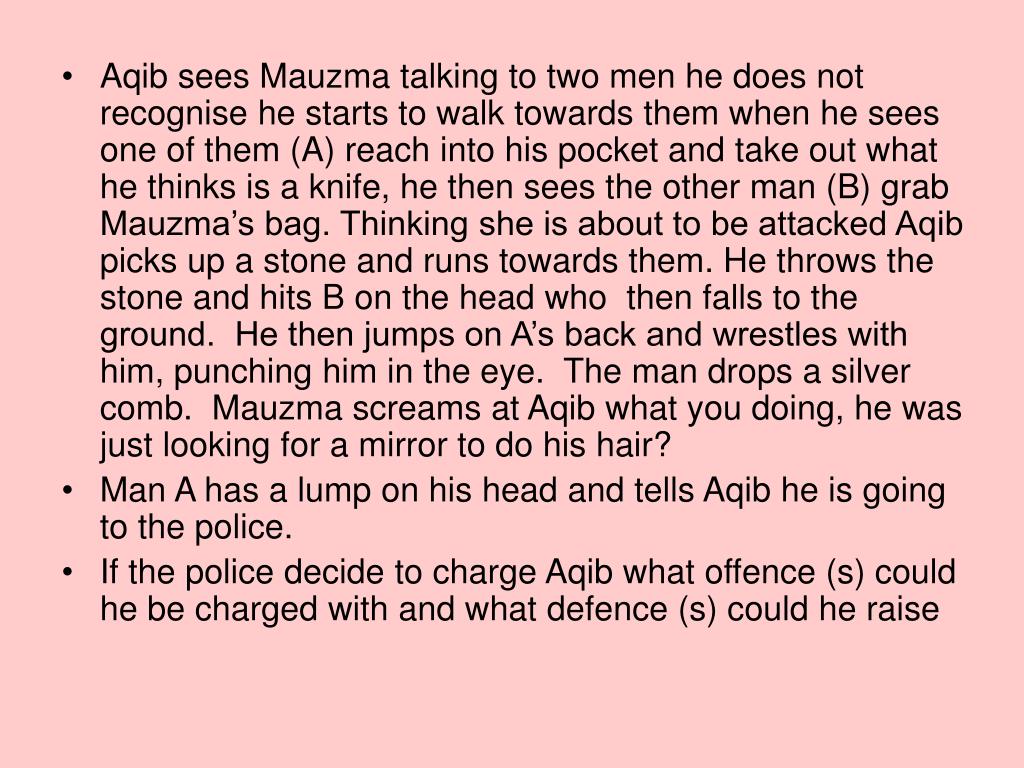 • Aqib sees Mauzma talking to two men he does not recognise he starts to walk towards them when he sees one of them (A) reach into his pocket and take out what he thinks is a knife, he then sees the other man (B) grab Mauzma's bag. Thinking she is about to be attacked Aqib picks up a stone and runs towards them. He throws the stone and hits B on the head who then falls to the ground. He then jumps on A's back and wrestles with him, punching him in the eye. The man drops a silver comb. Mauzma screams at Aqib what you doing, he was just looking for a mirror to do his hair?
• Man A has a lump on his head and tells Aqib he is going to the police.
• If the police decide to charge Aqib what offence (s) could he be charged with and what defence (s) could he raise